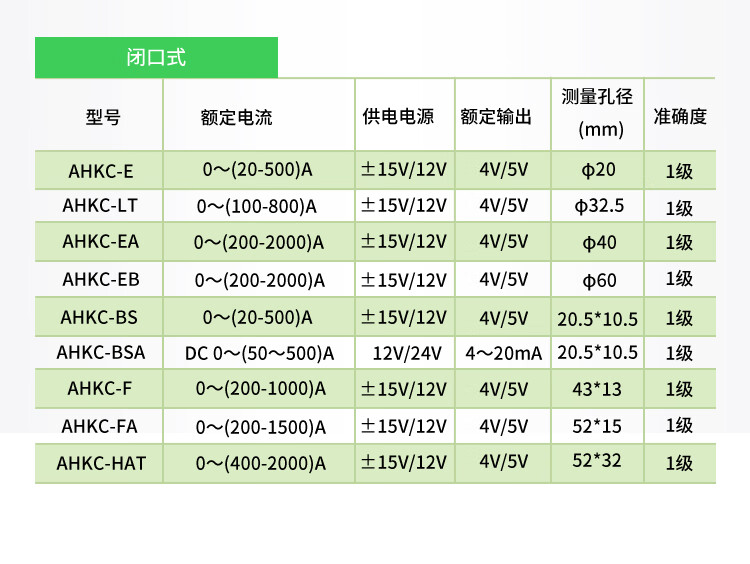 闭口式

| 型号 | 额定电流 | 供电电源 | 额定输出 | 测量孔径(mm) | 准确度 |
|---|---|---|---|---|---|
| AHKC-E | 0～(20-500)A | ±15V/12V | 4V/5V | ϕ20 | 1级 |
| AHKC-LT | 0～(100-800)A | ±15V/12V | 4V/5V | ϕ32.5 | 1级 |
| AHKC-EA | 0～(200-2000)A | ±15V/12V | 4V/5V | ϕ40 | 1级 |
| AHKC-EB | 0～(200-2000)A | ±15V/12V | 4V/5V | ϕ60 | 1级 |
| AHKC-BS | 0～(20-500)A | ±15V/12V | 4V/5V | 20.5*10.5 | 1级 |
| AHKC-BSA | DC 0～(50～500)A | 12V/24V | 4～20mA | 20.5*10.5 | 1级 |
| AHKC-F | 0～(200-1000)A | ±15V/12V | 4V/5V | 43*13 | 1级 |
| AHKC-FA | 0～(200-1500)A | ±15V/12V | 4V/5V | 52*15 | 1级 |
| AHKC-HAT | 0～(400-2000)A | ±15V/12V | 4V/5V | 52*32 | 1级 |